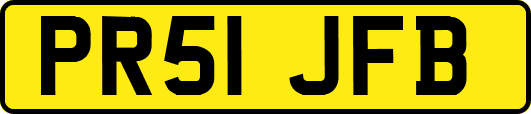 PR51 JFB